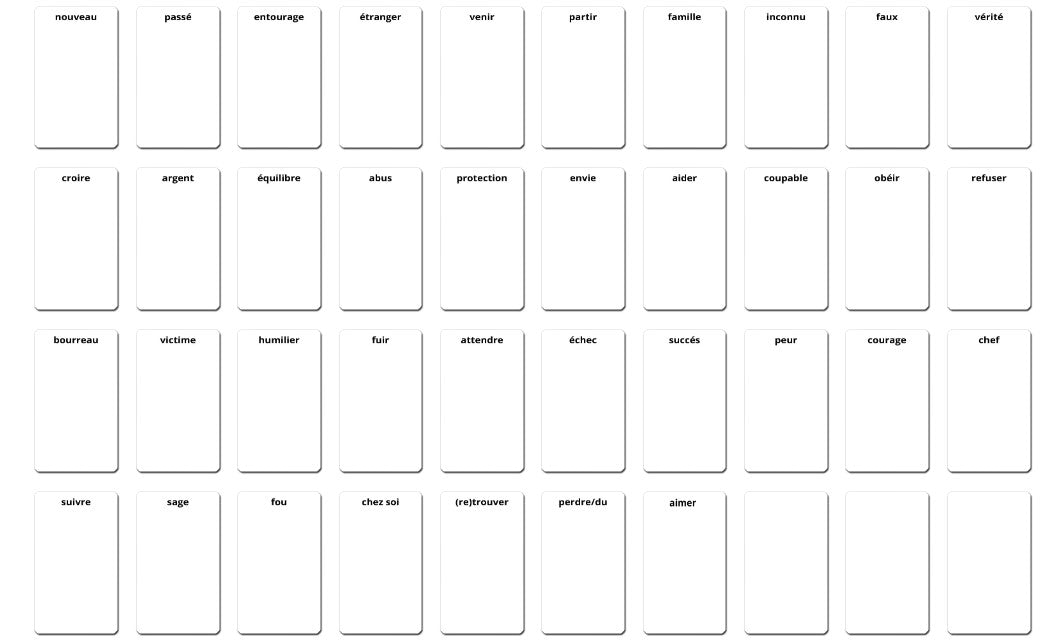 nouveau

passé

entourage

étranger

venir

partir

famille

inconnu

faux

vérité

croire

argent

équilibre

abus

protection

envie

aider

coupable

obéir

refuser

bourreau

victime

humilier

fuir

attendre

échec

succés

peur

courage

chef

suivre

sage

fou

chez soi

(re)trouver

perdre/du

aimer